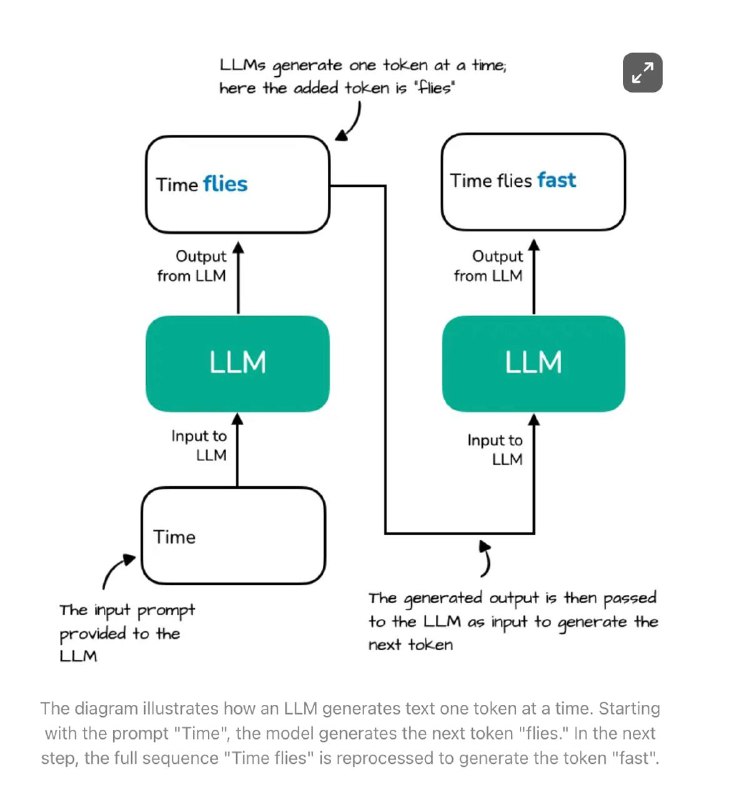 LLMs generate one token at a time; here the added token is "flies"

Time flies

Output from LLM

LLM

Input to LLM

Time

The input prompt provided to the LLM

Time flies fast

Output from LLM

LLM

Input to LLM

The generated output is then passed to the LLM as input to generate the next token

The diagram illustrates how an LLM generates text one token at a time. Starting with the prompt "Time", the model generates the next token "flies." In the next step, the full sequence "Time flies" is reprocessed to generate the token "fast".